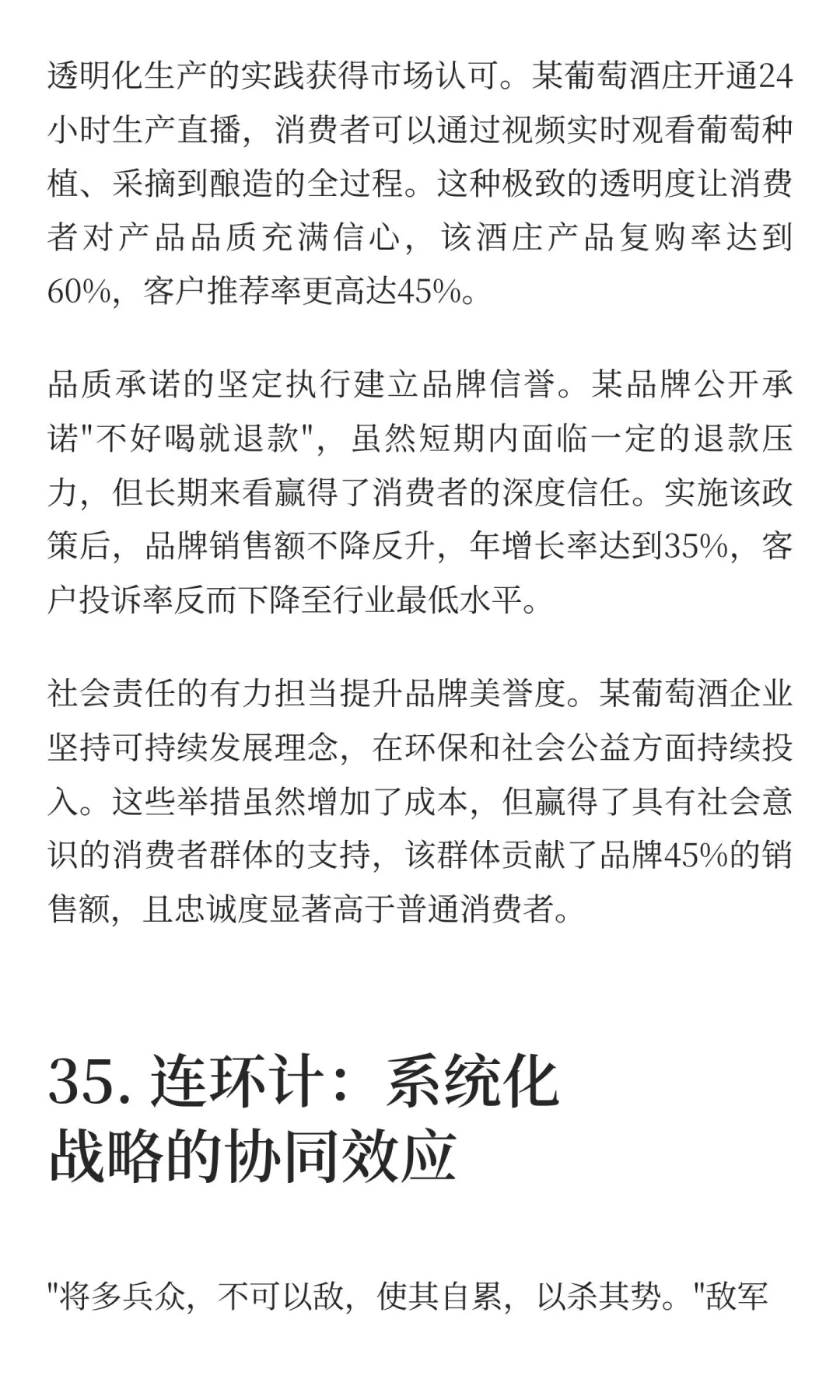 透明化生产的实践获得市场认可。某葡萄酒庄开通24小时生产直播，消费者可以通过视频实时观看葡萄种植、采摘到酿造的全过程。这种极致的透明度让消费者对产品品质充满信心，该酒庄产品复购率达到60%，客户推荐率更高达45%。

品质承诺的坚定执行建立品牌信誉。某品牌公开承诺"不好喝就退款"，虽然短期内面临一定的退款压力，但长期来看赢得了消费者的深度信任。实施该政策后，品牌销售额不降反升，年增长率达到35%，客户投诉率反而下降至行业最低水平。

社会责任的有力担当提升品牌美誉度。某葡萄酒企业坚持可持续发展理念，在环保和社会公益方面持续投入。这些举措虽然增加了成本，但赢得了具有社会意识的消费者群体的支持，该群体贡献了品牌45%的销售额，且忠诚度显著高于普通消费者。

35. 连环计：系统化战略的协同效应

"将多兵众，不可以敌，使其自累，以杀其势。"敌军